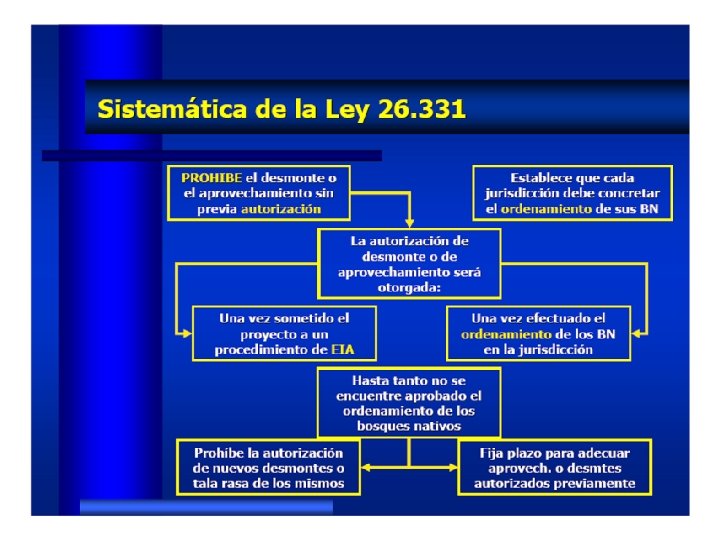 Sistemática de la Ley 26.331

PROHIBE el desmonte o el aprovechamiento sin previa autorización

Establece que cada jurisdicción debe concretar el ordenamiento de sus BN

La autorización de desmonte o de aprovechamiento será otorgada:

Una vez sometido el proyecto a un procedimiento de EIA

Una vez efectuado el ordenamiento de los BN en la jurisdicción

Hasta tanto no se encuentre aprobado el ordenamiento de los bosques nativos

Prohibe la autorización de nuevos desmontes o tala rasa de los mismos

Fija plazo para adecuar aprovech. o desmtes autorizados previamente